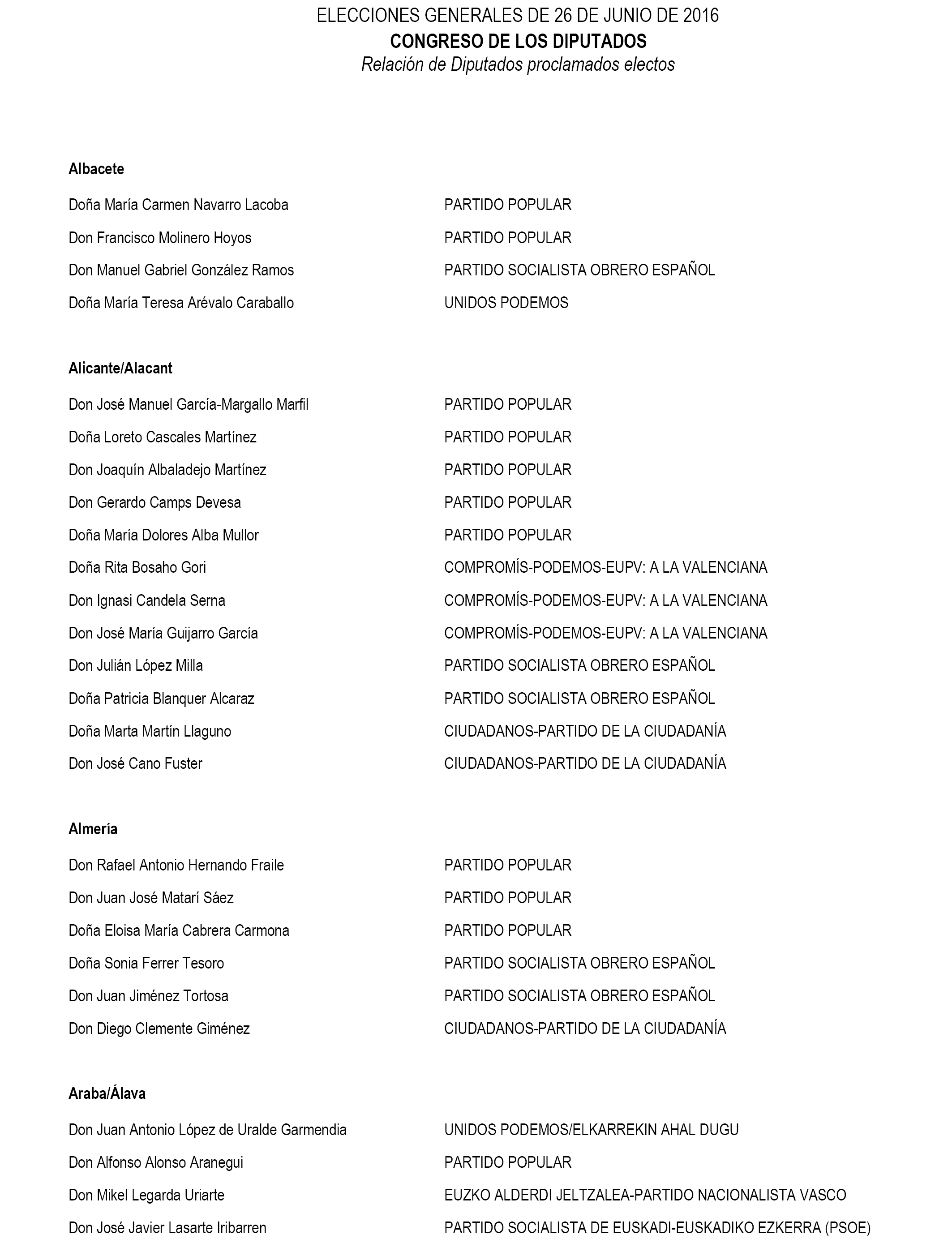 ELECCIONES GENERALES DE 26 DE JUNIO DE 2016
CONGRESO DE LOS DIPUTADOS
Relación de Diputados proclamados electos

Albacete

Doña María Carmen Navarro Lacoba PARTIDO POPULAR
Don Francisco Molinero Hoyos PARTIDO POPULAR
Don Manuel Gabriel González Ramos PARTIDO SOCIALISTA OBRERO ESPAÑOL
Doña María Teresa Arévalo Caraballo UNIDOS PODEMOS

Alicante/Alacant

Don José Manuel García-Margallo Marfil PARTIDO POPULAR
Doña Loreto Cascales Martínez PARTIDO POPULAR
Don Joaquín Albaladejo Martínez PARTIDO POPULAR
Don Gerardo Camps Devesa PARTIDO POPULAR
Doña María Dolores Alba Mullor PARTIDO POPULAR
Doña Rita Bosaho Gori COMPROMÍS-PODEMOS-EUPV: A LA VALENCIANA
Don Ignasi Candela Serna COMPROMÍS-PODEMOS-EUPV: A LA VALENCIANA
Don José María Guijarro García COMPROMÍS-PODEMOS-EUPV: A LA VALENCIANA
Don Julián López Milla PARTIDO SOCIALISTA OBRERO ESPAÑOL
Doña Patricia Blanquer Alcaraz PARTIDO SOCIALISTA OBRERO ESPAÑOL
Doña Marta Martín Llaguno CIUDADANOS-PARTIDO DE LA CIUDADANÍA
Don José Cano Fuster CIUDADANOS-PARTIDO DE LA CIUDADANÍA

Almería

Don Rafael Antonio Hernando Fraile PARTIDO POPULAR
Don Juan José Matarí Sáez PARTIDO POPULAR
Doña Eloisa María Cabrera Carmona PARTIDO POPULAR
Doña Sonia Ferrer Tesoro PARTIDO SOCIALISTA OBRERO ESPAÑOL
Don Juan Jiménez Tortosa PARTIDO SOCIALISTA OBRERO ESPAÑOL
Don Diego Clemente Giménez CIUDADANOS-PARTIDO DE LA CIUDADANÍA

Araba/Álava

Don Juan Antonio López de Uralde Garmendia UNIDOS PODEMOS/ELKARREKIN AHAL DUGU
Don Alfonso Alonso Aranegui PARTIDO POPULAR
Don Mikel Legarda Uriarte EUZKO ALDERDI JELTZALEA-PARTIDO NACIONALISTA VASCO
Don José Javier Lasarte Iribarren PARTIDO SOCIALISTA DE EUSKADI-EUSKADIKO EZKERRA (PSOE)